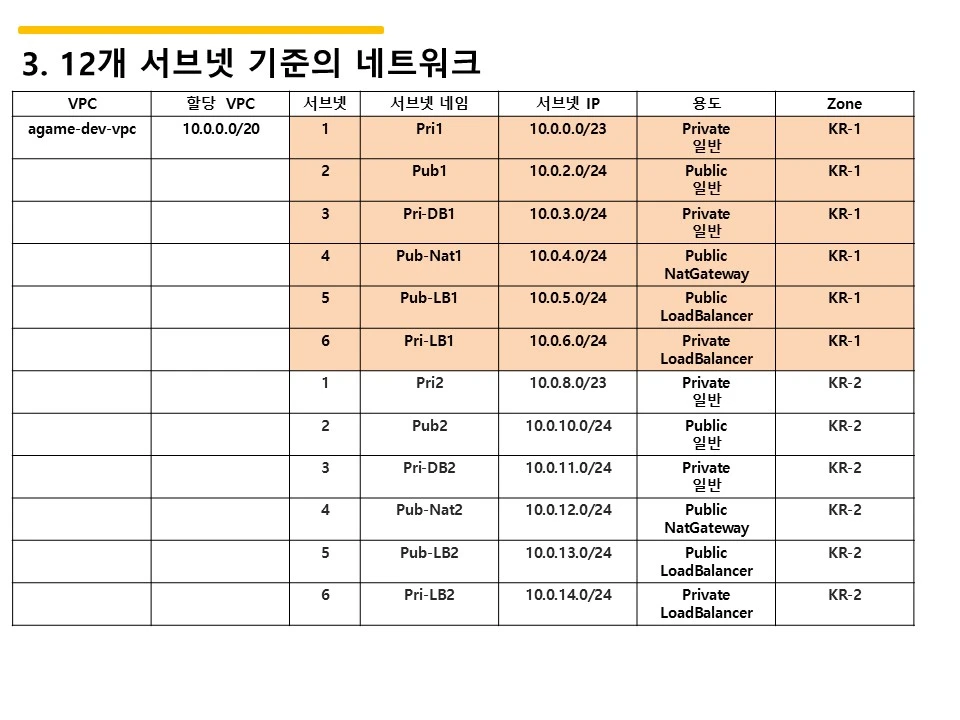 3. 12개 서브넷 기준의 네트워크

| VPC | 할당 VPC | 서브넷 | 서브넷 네임 | 서브넷 IP | 용도 | Zone |
|---|---|---|---|---|---|---|
| agame-dev-vpc | 10.0.0.0/20 | 1 | Pri1 | 10.0.0.0/23 | Private 일반 | KR-1 |
| | | 2 | Pub1 | 10.0.2.0/24 | Public 일반 | KR-1 |
| | | 3 | Pri-DB1 | 10.0.3.0/24 | Private 일반 | KR-1 |
| | | 4 | Pub-Nat1 | 10.0.4.0/24 | Public NatGateway | KR-1 |
| | | 5 | Pub-LB1 | 10.0.5.0/24 | Public LoadBalancer | KR-1 |
| | | 6 | Pri-LB1 | 10.0.6.0/24 | Private LoadBalancer | KR-1 |
| | | 1 | Pri2 | 10.0.8.0/23 | Private 일반 | KR-2 |
| | | 2 | Pub2 | 10.0.10.0/24 | Public 일반 | KR-2 |
| | | 3 | Pri-DB2 | 10.0.11.0/24 | Private 일반 | KR-2 |
| | | 4 | Pub-Nat2 | 10.0.12.0/24 | Public NatGateway | KR-2 |
| | | 5 | Pub-LB2 | 10.0.13.0/24 | Public LoadBalancer | KR-2 |
| | | 6 | Pri-LB2 | 10.0.14.0/24 | Private LoadBalancer | KR-2 |